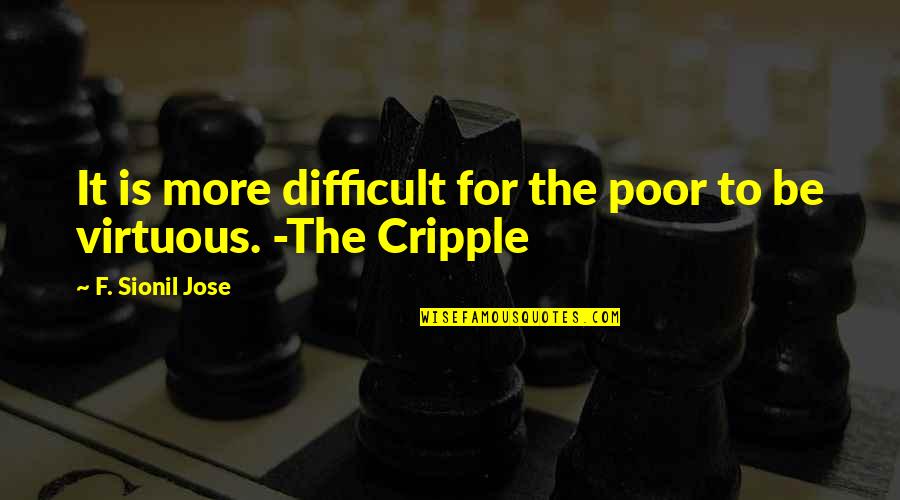 It is more difficult for the poor to be virtuous. -The Cripple

~ F. Sionil Jose

WISEFAMOUSQUOTES.COM